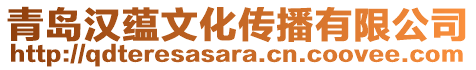 青岛汉蕴文化传播有限公司
http://qdteresasara.cn.coovee.com